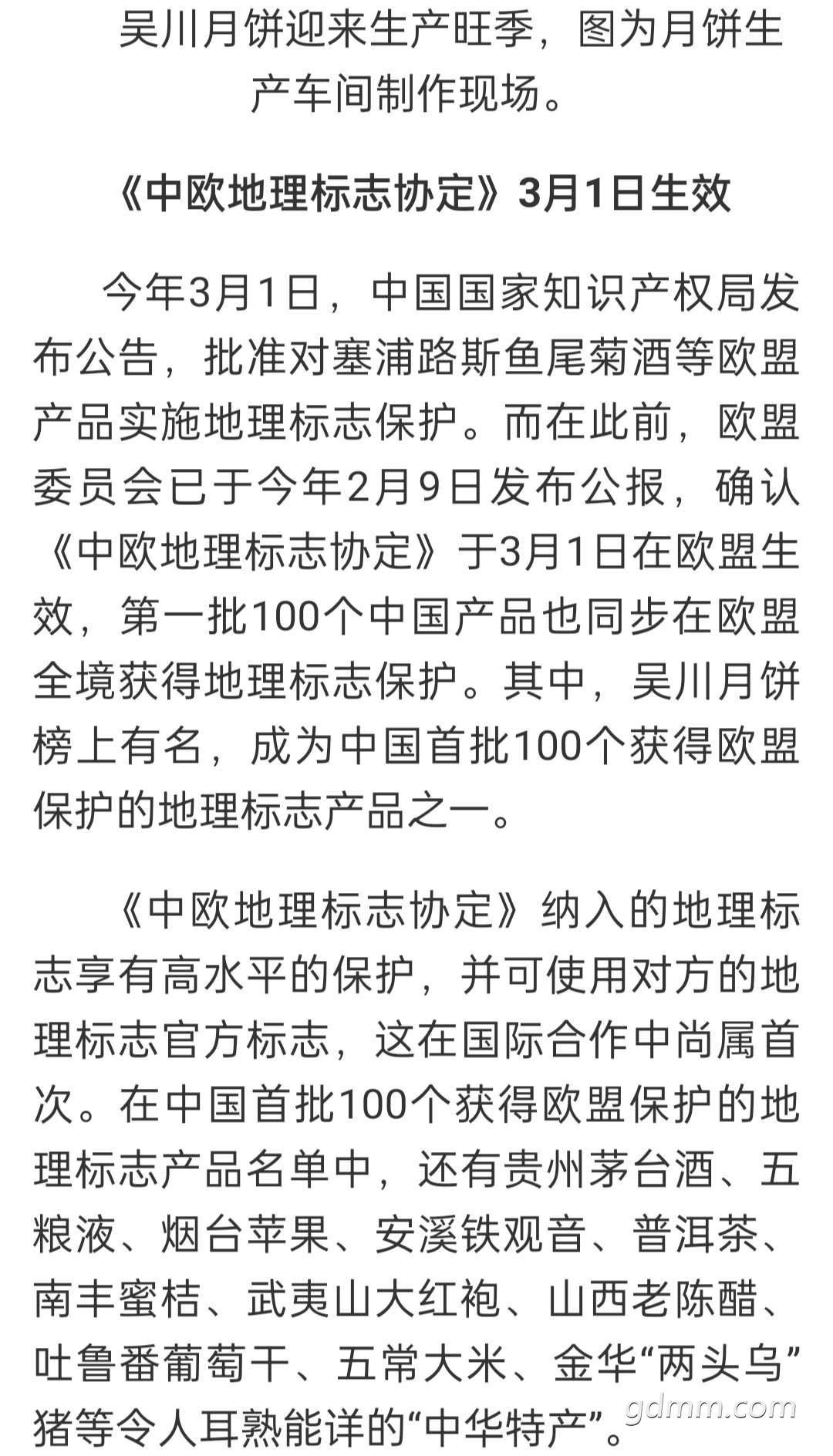 吴川月饼迎来生产旺季，图为月饼生产车间制作现场。

《中欧地理标志协定》3月1日生效

今年3月1日，中国国家知识产权局发布公告，批准对塞浦路斯鱼尾菊酒等欧盟产品实施地理标志保护。而在此前，欧盟委员会已于今年2月9日发布公报，确认《中欧地理标志协定》于3月1日在欧盟生效，第一批100个中国产品也同步在欧盟全境获得地理标志保护。其中，吴川月饼榜上有名，成为中国首批100个获得欧盟保护的地理标志产品之一。

《中欧地理标志协定》纳入的地理标志享有高水平的保护，并可使用对方的地理标志官方标志，这在国际合作中尚属首次。在中国首批100个获得欧盟保护的地理标志产品名单中，还有贵州茅台酒、五粮液、烟台苹果、安溪铁观音、普洱茶、南丰蜜桔、武夷山大红袍、山西老陈醋、吐鲁番葡萄干、五常大米、金华“两头乌”猪等令人耳熟能详的“中华特产”。

gdmm.com